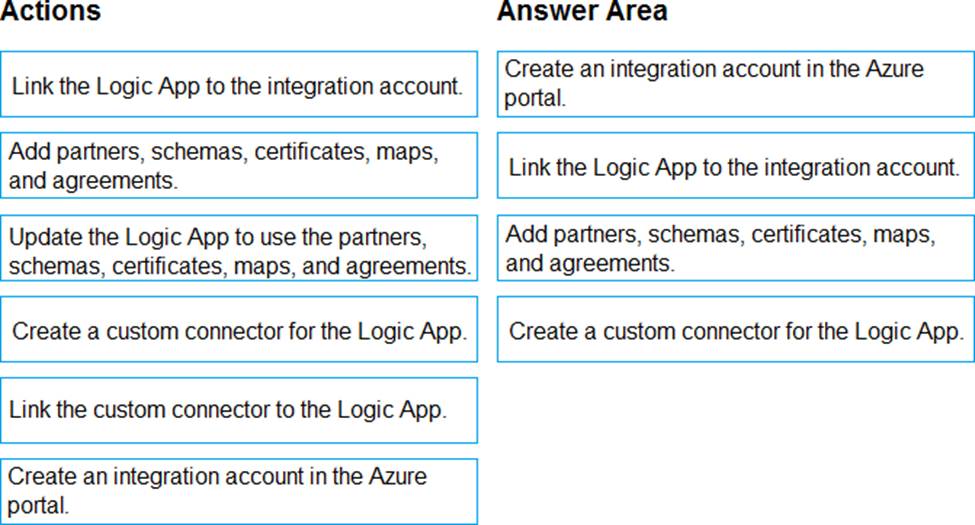 Actions

Link the Logic App to the integration account.

Add partners, schemas, certificates, maps, and agreements.

Update the Logic App to use the partners, schemas, certificates, maps, and agreements.

Create a custom connector for the Logic App.

Link the custom connector to the Logic App.

Create an integration account in the Azure portal.

Answer Area

Create an integration account in the Azure portal.

Link the Logic App to the integration account.

Add partners, schemas, certificates, maps, and agreements.

Create a custom connector for the Logic App.